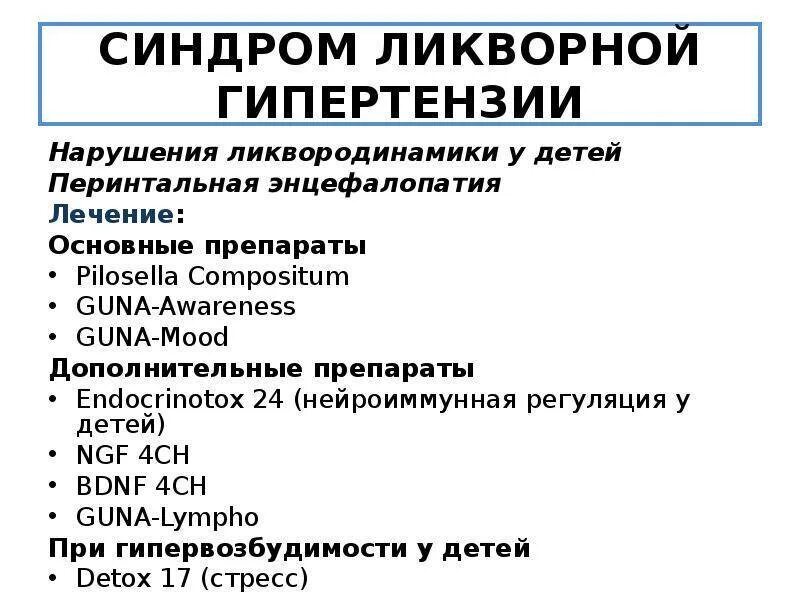 СИНДРОМ ЛИКВОРНОЙ ГИПЕРТЕНЗИИ

Нарушения ликвородинамики у детей
Перинтальная энцефалопатия
Лечение:
Основные препараты
• Pilosella Compositum
• GUNA-Awareness
• GUNA-Mood
Дополнительные препараты
• Endocrinotox 24 (нейроиммунная регуляция у детей)
• NGF 4CH
• BDNF 4CH
• GUNA-Lympho
При гипервозбудимости у детей
• Detox 17 (стресс)